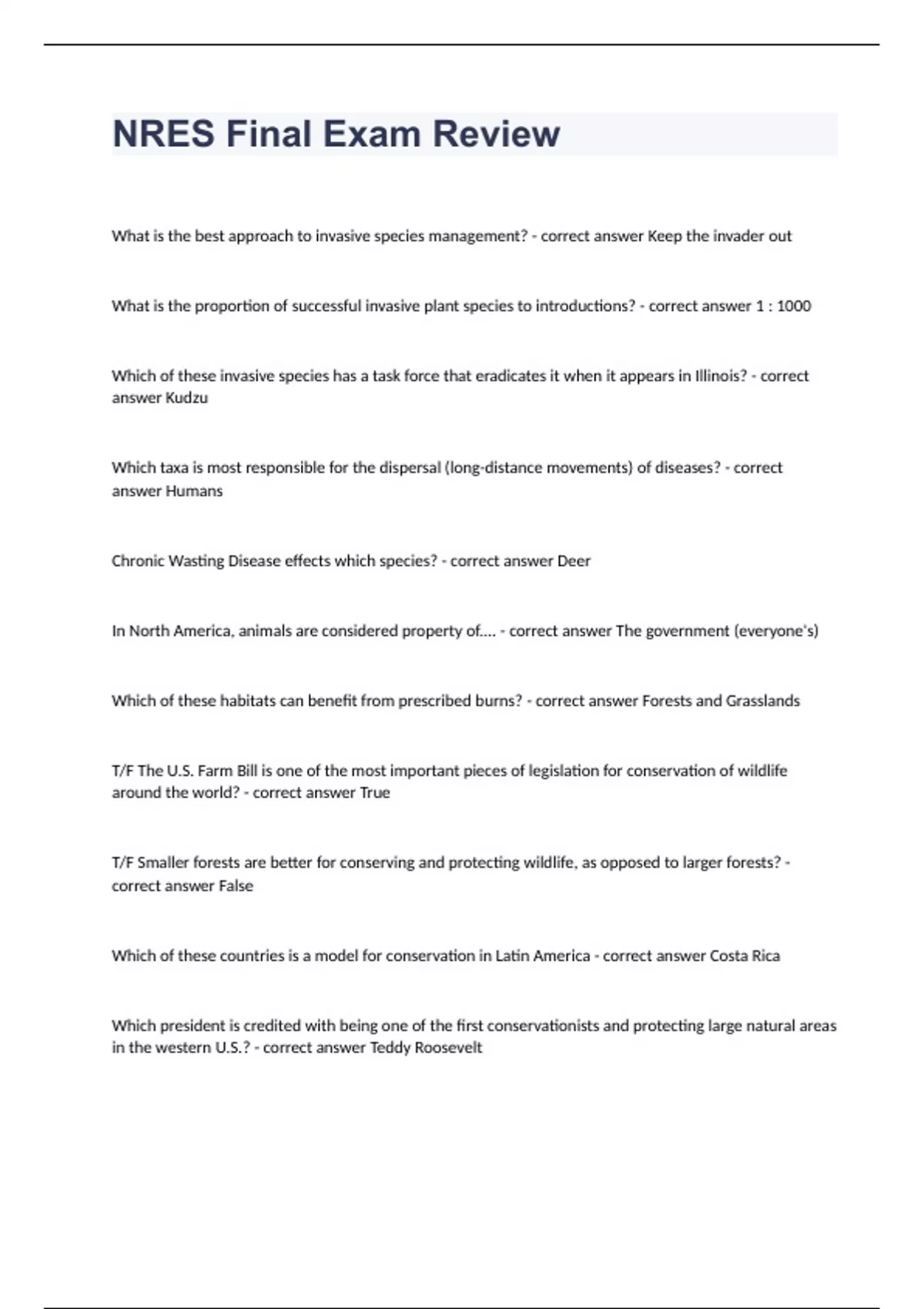 NRES Final Exam Review

What is the best approach to invasive species management? - correct answer Keep the invader out

What is the proportion of successful invasive plant species to introductions? - correct answer 1 : 1000

Which of these invasive species has a task force that eradicates it when it appears in Illinois? - correct answer Kudzu

Which taxa is most responsible for the dispersal (long-distance movements) of diseases? - correct answer Humans

Chronic Wasting Disease effects which species? - correct answer Deer

In North America, animals are considered property of.... - correct answer The government (everyone's)

Which of these habitats can benefit from prescribed burns? - correct answer Forests and Grasslands

T/F The U.S. Farm Bill is one of the most important pieces of legislation for conservation of wildlife around the world? - correct answer True

T/F Smaller forests are better for conserving and protecting wildlife, as opposed to larger forests? - correct answer False

Which of these countries is a model for conservation in Latin America - correct answer Costa Rica

Which president is credited with being one of the first conservationists and protecting large natural areas in the western U.S.? - correct answer Teddy Roosevelt